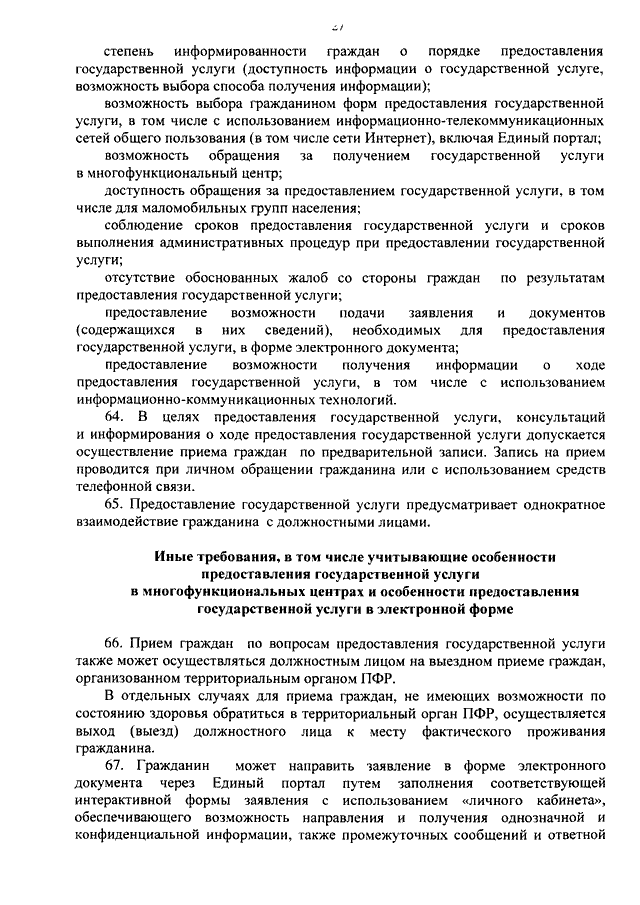 27

степень информированности граждан о порядке предоставления государственной услуги (доступность информации о государственной услуге, возможность выбора способа получения информации);

возможность выбора гражданином форм предоставления государственной услуги, в том числе с использованием информационно-телекоммуникационных сетей общего пользования (в том числе сети Интернет), включая Единый портал;

возможность обращения за получением государственной услуги в многофункциональный центр;

доступность обращения за предоставлением государственной услуги, в том числе для маломобильных групп населения;

соблюдение сроков предоставления государственной услуги и сроков выполнения административных процедур при предоставлении государственной услуги;

отсутствие обоснованных жалоб со стороны граждан по результатам предоставления государственной услуги;

предоставление возможности подачи заявления и документов (содержащихся в них сведений), необходимых для предоставления государственной услуги, в форме электронного документа;

предоставление возможности получения информации о ходе предоставления государственной услуги, в том числе с использованием информационно-коммуникационных технологий.

64. В целях предоставления государственной услуги, консультаций и информирования о ходе предоставления государственной услуги допускается осуществление приема граждан по предварительной записи. Запись на прием проводится при личном обращении гражданина или с использованием средств телефонной связи.

65. Предоставление государственной услуги предусматривает однократное взаимодействие гражданина с должностными лицами.

Иные требования, в том числе учитывающие особенности предоставления государственной услуги в многофункциональных центрах и особенности предоставления государственной услуги в электронной форме

66. Прием граждан по вопросам предоставления государственной услуги также может осуществляться должностным лицом на выездном приеме граждан, организованном территориальным органом ПФР.

В отдельных случаях для приема граждан, не имеющих возможности по состоянию здоровья обратиться в территориальный орган ПФР, осуществляется выход (выезд) должностного лица к месту фактического проживания гражданина.

67. Гражданин может направить заявление в форме электронного документа через Единый портал путем заполнения соответствующей интерактивной формы заявления с использованием «личного кабинета», обеспечивающего возможность направления и получения однозначной и конфиденциальной информации, также промежуточных сообщений и ответной